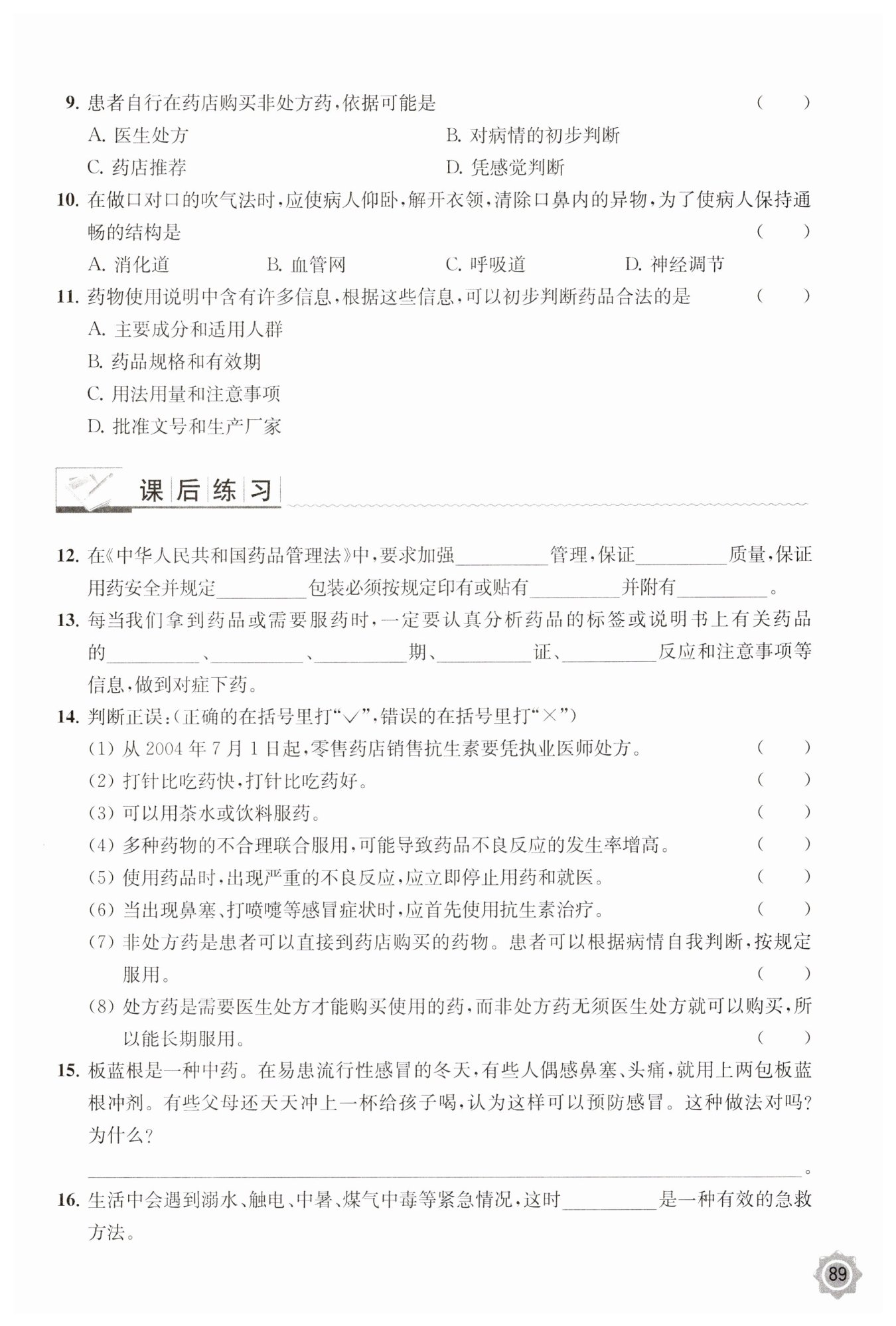 9. 患者自行在药店购买非处方药,依据可能是 ( )

A. 医生处方 B. 对病情的初步判断

C. 药店推荐 D. 凭感觉判断

10. 在做口对口的吹气法时,应使病人仰卧,解开衣领,清除口鼻内的异物,为了使病人保持通畅的结构是 ( )

A. 消化道 B. 血管网 C. 呼吸道 D. 神经调节

11. 药物使用说明中含有许多信息,根据这些信息,可以初步判断药品合法的是 ( )

A. 主要成分和适用人群

B. 药品规格和有效期

C. 用法用量和注意事项

D. 批准文号和生产厂家

课后练习

12. 在《中华人民共和国药品管理法》中,要求加强________管理,保证________质量,保证用药安全并规定________包装必须按规定印有或贴有________并附有________。

13. 每当我们拿到药品或需要服药时,一定要认真分析药品的标签或说明书上有关药品的________、________、________期、________证、________反应和注意事项等信息,做到对症下药。

14. 判断正误:(正确的在括号里打"√",错误的在括号里打"×")

(1) 从 2004 年 7 月 1 日起,零售药店销售抗生素要凭执业医师处方。 ( )

(2) 打针比吃药快,打针比吃药好。 ( )

(3) 可以用茶水或饮料服药。 ( )

(4) 多种药物的不合理联合服用,可能导致药品不良反应的发生率增高。 ( )

(5) 使用药品时,出现严重的不良反应,应立即停止用药和就医。 ( )

(6) 当出现鼻塞、打喷嚏等感冒症状时,应首先使用抗生素治疗。 ( )

(7) 非处方药是患者可以直接到药店购买的药物。患者可以根据病情自我判断,按规定服用。 ( )

(8) 处方药是需要医生处方才能购买使用的药,而非处方药无须医生处方就可以购买,所以能长期服用。 ( )

15. 板蓝根是一种中药。在易患流行性感冒的冬天,有些人偶感鼻塞、头痛,就用上两包板蓝根冲剂。有些父母还天天冲上一杯给孩子喝,认为这样可以预防感冒。这种做法对吗?为什么?

________________________________________。

16. 生活中会遇到溺水、触电、中暑、煤气中毒等紧急情况,这时________是一种有效的急救方法。

89